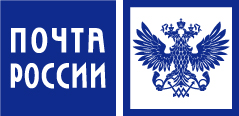 ПОЧТА
РОССИИ